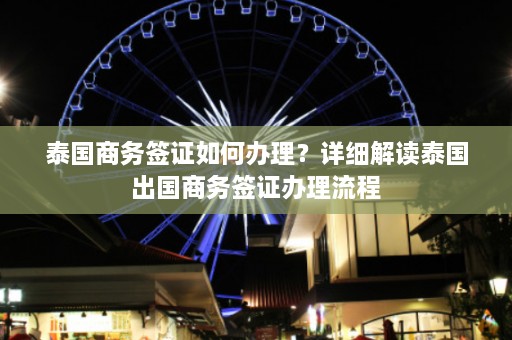 泰国商务签证如何办理？详细解读泰国出国商务签证办理流程